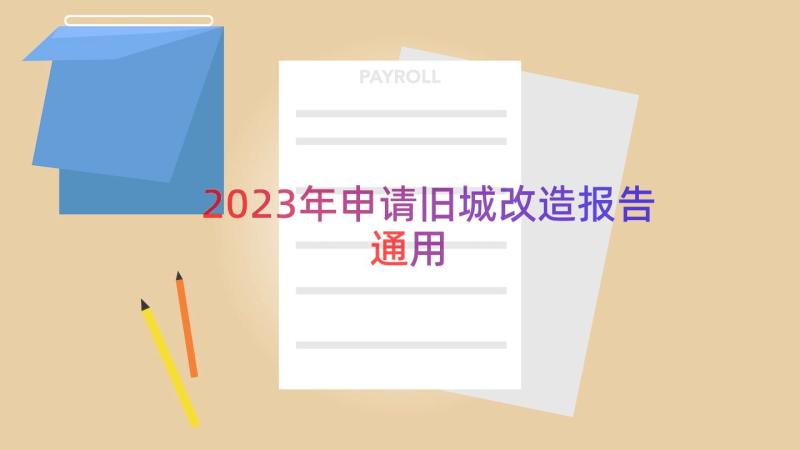 PAYROLL

2023年申请旧城改造报告通用